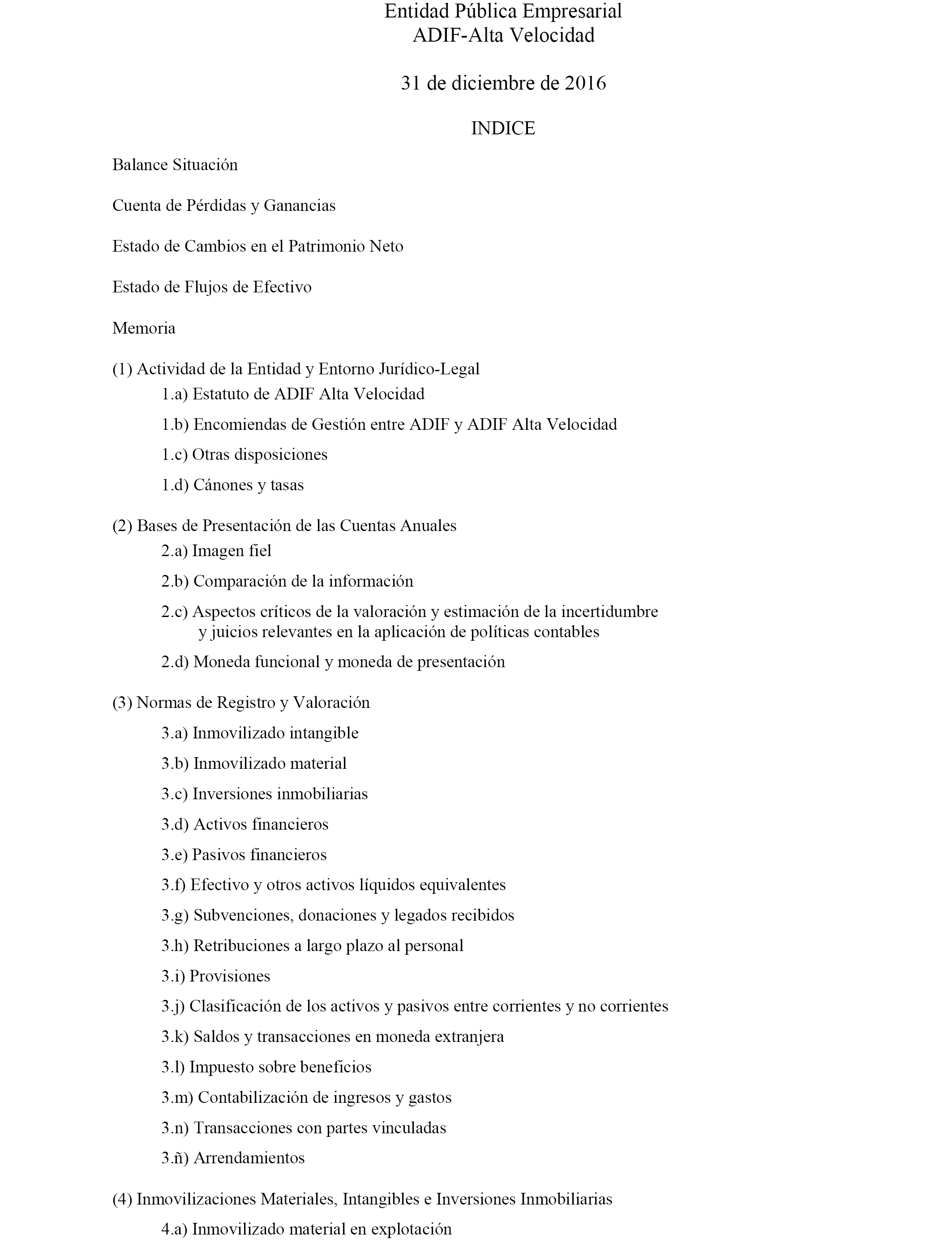 Entidad Pública Empresarial
ADIF-Alta Velocidad

31 de diciembre de 2016

INDICE

Balance Situación

Cuenta de Pérdidas y Ganancias

Estado de Cambios en el Patrimonio Neto

Estado de Flujos de Efectivo

Memoria

(1) Actividad de la Entidad y Entorno Jurídico-Legal

1.a) Estatuto de ADIF Alta Velocidad

1.b) Encomiendas de Gestión entre ADIF y ADIF Alta Velocidad

1.c) Otras disposiciones

1.d) Cánones y tasas

(2) Bases de Presentación de las Cuentas Anuales

2.a) Imagen fiel

2.b) Comparación de la información

2.c) Aspectos críticos de la valoración y estimación de la incertidumbre y juicios relevantes en la aplicación de políticas contables

2.d) Moneda funcional y moneda de presentación

(3) Normas de Registro y Valoración

3.a) Inmovilizado intangible

3.b) Inmovilizado material

3.c) Inversiones inmobiliarias

3.d) Activos financieros

3.e) Pasivos financieros

3.f) Efectivo y otros activos líquidos equivalentes

3.g) Subvenciones, donaciones y legados recibidos

3.h) Retribuciones a largo plazo al personal

3.i) Provisiones

3.j) Clasificación de los activos y pasivos entre corrientes y no corrientes

3.k) Saldos y transacciones en moneda extranjera

3.l) Impuesto sobre beneficios

3.m) Contabilización de ingresos y gastos

3.n) Transacciones con partes vinculadas

3.ñ) Arrendamientos

(4) Inmovilizaciones Materiales, Intangibles e Inversiones Inmobiliarias

4.a) Inmovilizado material en explotación